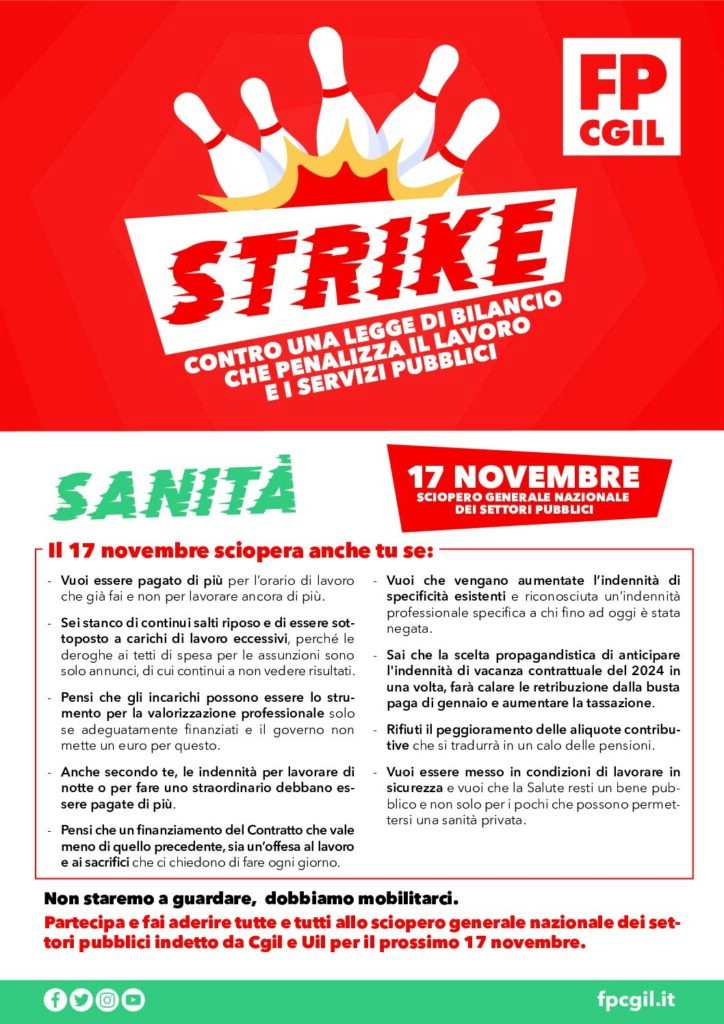 FP
CGIL

STRIKE

CONTRO UNA LEGGE DI BILANCIO CHE PENALIZZA IL LAVORO E I SERVIZI PUBBLICI

SANITÀ

17 NOVEMBRE
SCIOPERO GENERALE NAZIONALE DEI SETTORI PUBBLICI

Il 17 novembre sciopera anche tu se:

- Vuoi essere pagato di più per l'orario di lavoro che già fai e non per lavorare ancora di più.

- Sei stanco di continui salti riposo e di essere sottoposto a carichi di lavoro eccessivi, perché le deroghe ai tetti di spesa per le assunzioni sono solo annunci, di cui continui a non vedere risultati.

- Pensi che gli incarichi possono essere lo strumento per la valorizzazione professionale solo se adeguatamente finanziati e il governo non mette un euro per questo.

- Anche secondo te, le indennità per lavorare di notte o per fare uno straordinario debbano essere pagate di più.

- Pensi che un finanziamento del Contratto che vale meno di quello precedente, sia un'offesa al lavoro e ai sacrifici che ci chiedono di fare ogni giorno.

- Vuoi che vengano aumentate l'indennità di specificità esistenti e riconosciuta un'indennità professionale specifica a chi fino ad oggi è stata negata.

- Sai che la scelta propagandistica di anticipare l'indennità di vacanza contrattuale del 2024 in una volta, farà calare le retribuzione dalla busta paga di gennaio e aumentare la tassazione.

- Rifiuti il peggioramento delle aliquote contributive che si tradurrà in un calo delle pensioni.

- Vuoi essere messo in condizioni di lavorare in sicurezza e vuoi che la Salute resti un bene pubblico e non solo per i pochi che possono permettersi una sanità privata.

Non staremo a guardare, dobbiamo mobilitarci.

Partecipa e fai aderire tutte e tutti allo sciopero generale nazionale dei settori pubblici indetto da Cgil e Uil per il prossimo 17 novembre.

fpcgil.it